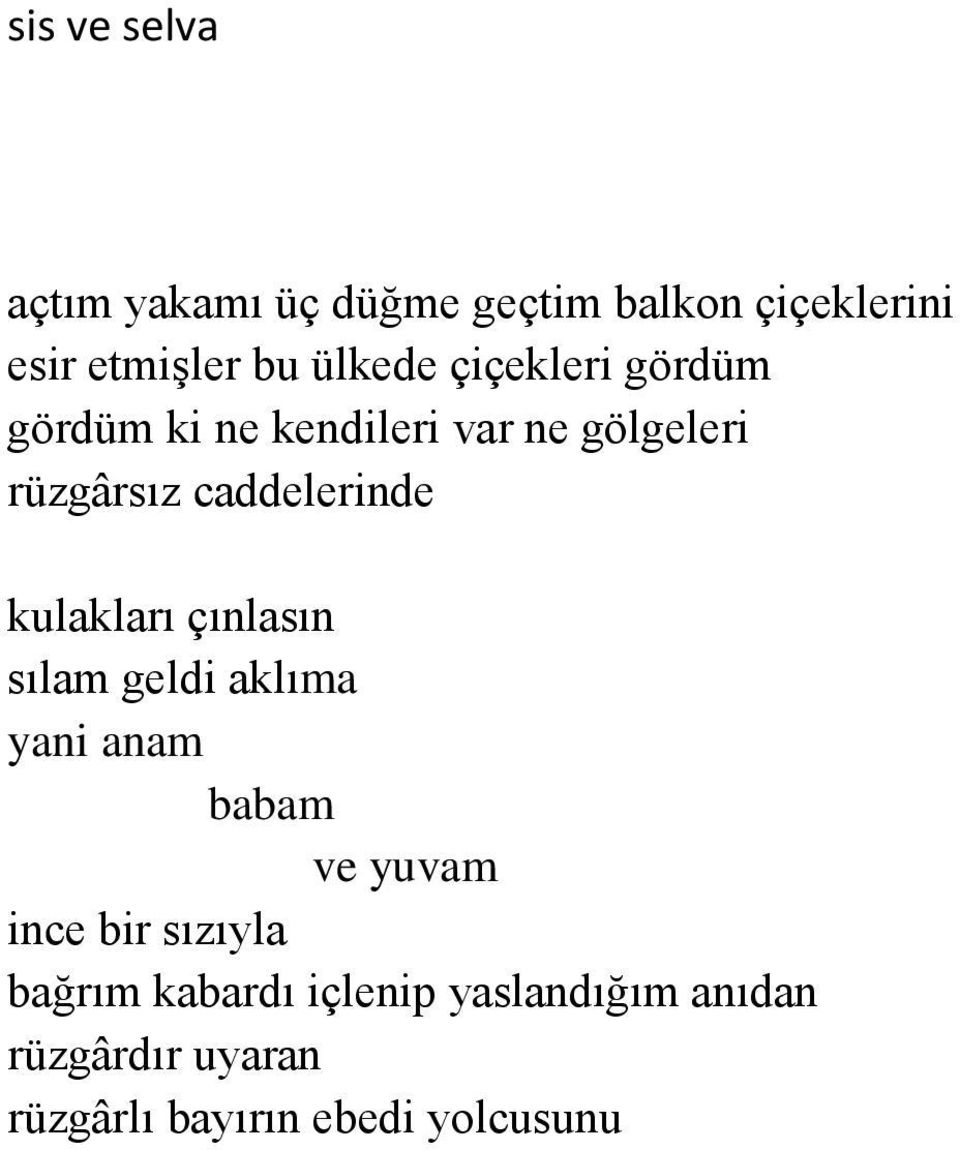 sis ve selva

açtım yakamı üç düğme geçtim balkon çiçeklerini
esir etmişler bu ülkede çiçekleri gördüm
gördüm ki ne kendileri var ne gölgeleri
rüzgârsız caddelerinde

kulakları çınlasın
sılam geldi aklıma
yani anam
babam
ve yuvam
ince bir sızıyla
bağrım kabardı içlenip yaslandığım anıdan
rüzgârdır uyaran
rüzgârlı bayırın ebedi yolcusunu